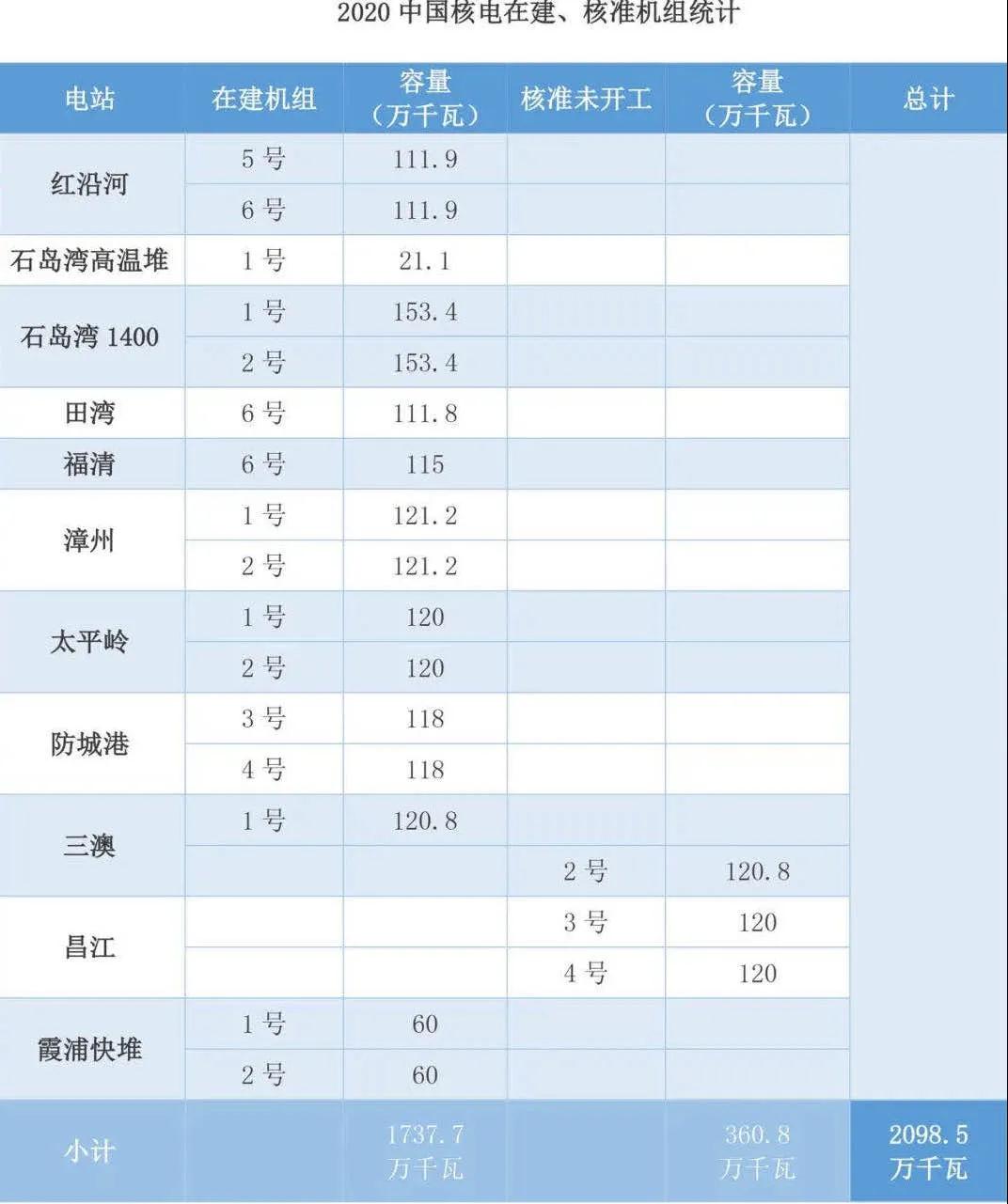 2020 中国核电在建、核准机组统计

| 电站 | 在建机组 | 容量（万千瓦） | 核准未开工 | 容量（万千瓦） | 总计 |
|---|---|---|---|---|---|
| 红沿河 | 5 号 | 111.9 | | | |
| | 6 号 | 111.9 | | | |
| 石岛湾高温堆 | 1 号 | 21.1 | | | |
| 石岛湾 1400 | 1 号 | 153.4 | | | |
| | 2 号 | 153.4 | | | |
| 田湾 | 6 号 | 111.8 | | | |
| 福清 | 6 号 | 115 | | | |
| 漳州 | 1 号 | 121.2 | | | |
| | 2 号 | 121.2 | | | |
| 太平岭 | 1 号 | 120 | | | |
| | 2 号 | 120 | | | |
| 防城港 | 3 号 | 118 | | | |
| | 4 号 | 118 | | | |
| 三澳 | 1 号 | 120.8 | | | |
| | | | 2 号 | 120.8 | |
| 昌江 | | | 3 号 | 120 | |
| | | | 4 号 | 120 | |
| 霞浦快堆 | 1 号 | 60 | | | |
| | 2 号 | 60 | | | |
| 小计 | | 1737.7 万千瓦 | | 360.8 万千瓦 | 2098.5 万千瓦 |